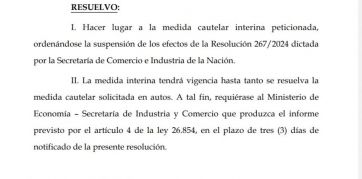 RESUELVO:

I. Hacer lugar a la medida cautelar interina peticionada, ordenándose la suspensión de los efectos de la Resolución 267/2024 dictada por la Secretaría de Comercio e Industria de la Nación.

II. La medida interina tendrá vigencia hasta tanto se resuelva la medida cautelar solicitada en autos. A tal fin, requiérase al Ministerio de Economía – Secretaría de Industria y Comercio que produzca el informe previsto por el artículo 4 de la ley 26.854, en el plazo de tres (3) días de notificado de la presente resolución.